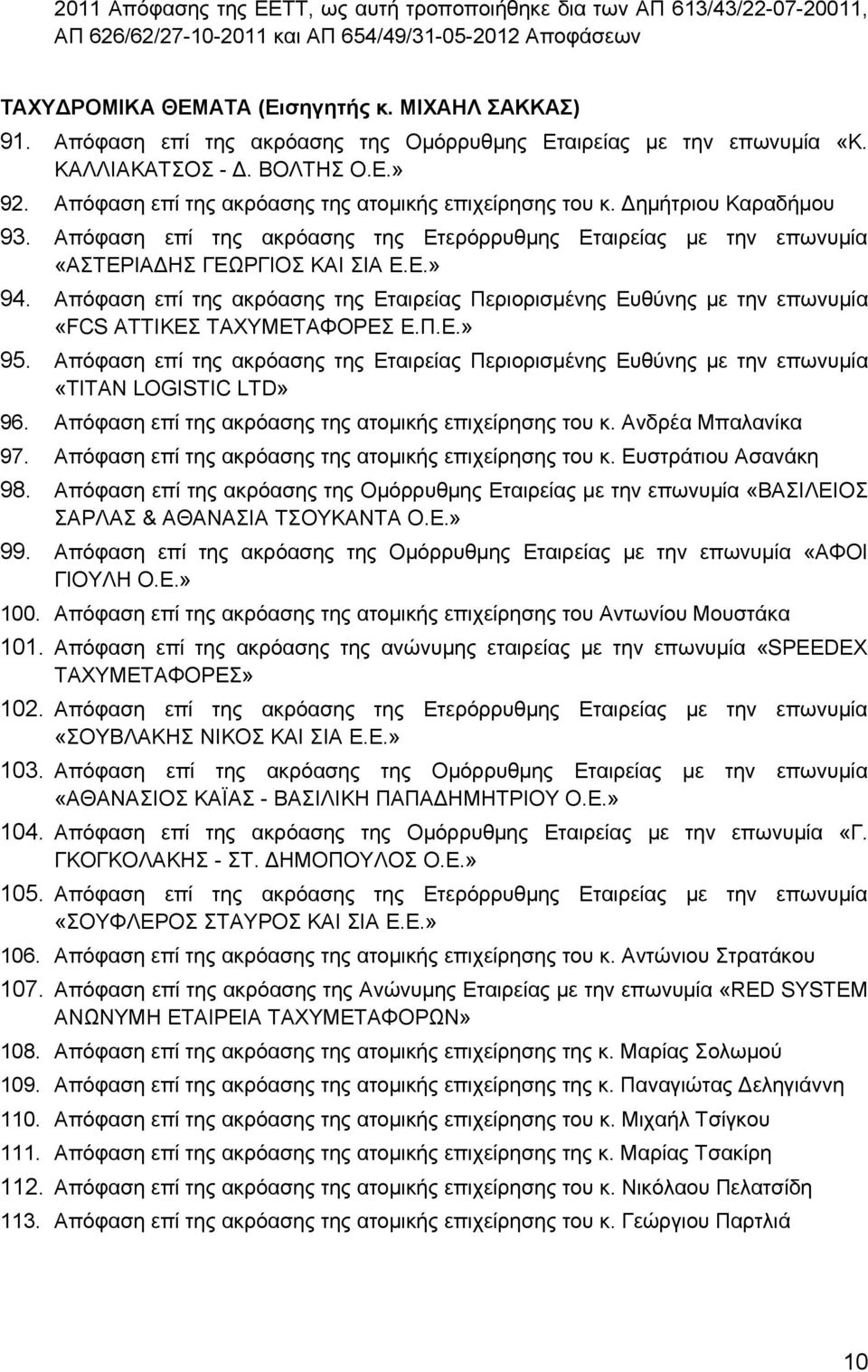 2011 Απόφασης της ΕΕΤΤ, ως αυτή τροποποιήθηκε δια των ΑΠ 613/43/22-07-20011, ΑΠ 626/62/27-10-2011 και ΑΠ 654/49/31-05-2012 Αποφάσεων

ΤΑΧΥΔΡΟΜΙΚΑ ΘΕΜΑΤΑ (Εισηγητής κ. ΜΙΧΑΗΛ ΣΑΚΚΑΣ)

91. Απόφαση επί της ακρόασης της Ομόρρυθμης Εταιρείας με την επωνυμία «Κ. ΚΑΛΛΙΑΚΑΤΣΟΣ - Δ. ΒΟΛΤΗΣ Ο.Ε.»

92. Απόφαση επί της ακρόασης της ατομικής επιχείρησης του κ. Δημήτριου Καραδήμου

93. Απόφαση επί της ακρόασης της Ετερόρρυθμης Εταιρείας με την επωνυμία «ΑΣΤΕΡΙΑΔΗΣ ΓΕΩΡΓΙΟΣ ΚΑΙ ΣΙΑ Ε.Ε.»

94. Απόφαση επί της ακρόασης της Εταιρείας Περιορισμένης Ευθύνης με την επωνυμία «FCS ΑΤΤΙΚΕΣ ΤΑΧΥΜΕΤΑΦΟΡΕΣ Ε.Π.Ε.»

95. Απόφαση επί της ακρόασης της Εταιρείας Περιορισμένης Ευθύνης με την επωνυμία «TITAN LOGISTIC LTD»

96. Απόφαση επί της ακρόασης της ατομικής επιχείρησης του κ. Ανδρέα Μπαλανίκα

97. Απόφαση επί της ακρόασης της ατομικής επιχείρησης του κ. Ευστράτιου Ασανάκη

98. Απόφαση επί της ακρόασης της Ομόρρυθμης Εταιρείας με την επωνυμία «ΒΑΣΙΛΕΙΟΣ ΣΑΡΛΑΣ & ΑΘΑΝΑΣΙΑ ΤΣΟΥΚΑΝΤΑ Ο.Ε.»

99. Απόφαση επί της ακρόασης της Ομόρρυθμης Εταιρείας με την επωνυμία «ΑΦΟΙ ΓΙΟΥΛΗ Ο.Ε.»

100. Απόφαση επί της ακρόασης της ατομικής επιχείρησης του Αντωνίου Μουστάκα

101. Απόφαση επί της ακρόασης της ανώνυμης εταιρείας με την επωνυμία «SPEEDEX ΤΑΧΥΜΕΤΑΦΟΡΕΣ»

102. Απόφαση επί της ακρόασης της Ετερόρρυθμης Εταιρείας με την επωνυμία «ΣΟΥΒΛΑΚΗΣ ΝΙΚΟΣ ΚΑΙ ΣΙΑ Ε.Ε.»

103. Απόφαση επί της ακρόασης της Ομόρρυθμης Εταιρείας με την επωνυμία «ΑΘΑΝΑΣΙΟΣ ΚΑΪΑΣ - ΒΑΣΙΛΙΚΗ ΠΑΠΑΔΗΜΗΤΡΙΟΥ Ο.Ε.»

104. Απόφαση επί της ακρόασης της Ομόρρυθμης Εταιρείας με την επωνυμία «Γ. ΓΚΟΓΚΟΛΑΚΗΣ - ΣΤ. ΔΗΜΟΠΟΥΛΟΣ Ο.Ε.»

105. Απόφαση επί της ακρόασης της Ετερόρρυθμης Εταιρείας με την επωνυμία «ΣΟΥΦΛΕΡΟΣ ΣΤΑΥΡΟΣ ΚΑΙ ΣΙΑ Ε.Ε.»

106. Απόφαση επί της ακρόασης της ατομικής επιχείρησης του κ. Αντώνιου Στρατάκου

107. Απόφαση επί της ακρόασης της Ανώνυμης Εταιρείας με την επωνυμία «RED SYSTEM ΑΝΩΝΥΜΗ ΕΤΑΙΡΕΙΑ ΤΑΧΥΜΕΤΑΦΟΡΩΝ»

108. Απόφαση επί της ακρόασης της ατομικής επιχείρησης της κ. Μαρίας Σολωμού

109. Απόφαση επί της ακρόασης της ατομικής επιχείρησης της κ. Παναγιώτας Δεληγιάννη

110. Απόφαση επί της ακρόασης της ατομικής επιχείρησης του κ. Μιχαήλ Τσίγκου

111. Απόφαση επί της ακρόασης της ατομικής επιχείρησης της κ. Μαρίας Τσακίρη

112. Απόφαση επί της ακρόασης της ατομικής επιχείρησης του κ. Νικόλαου Πελατσίδη

113. Απόφαση επί της ακρόασης της ατομικής επιχείρησης του κ. Γεώργιου Παρτλιά

10